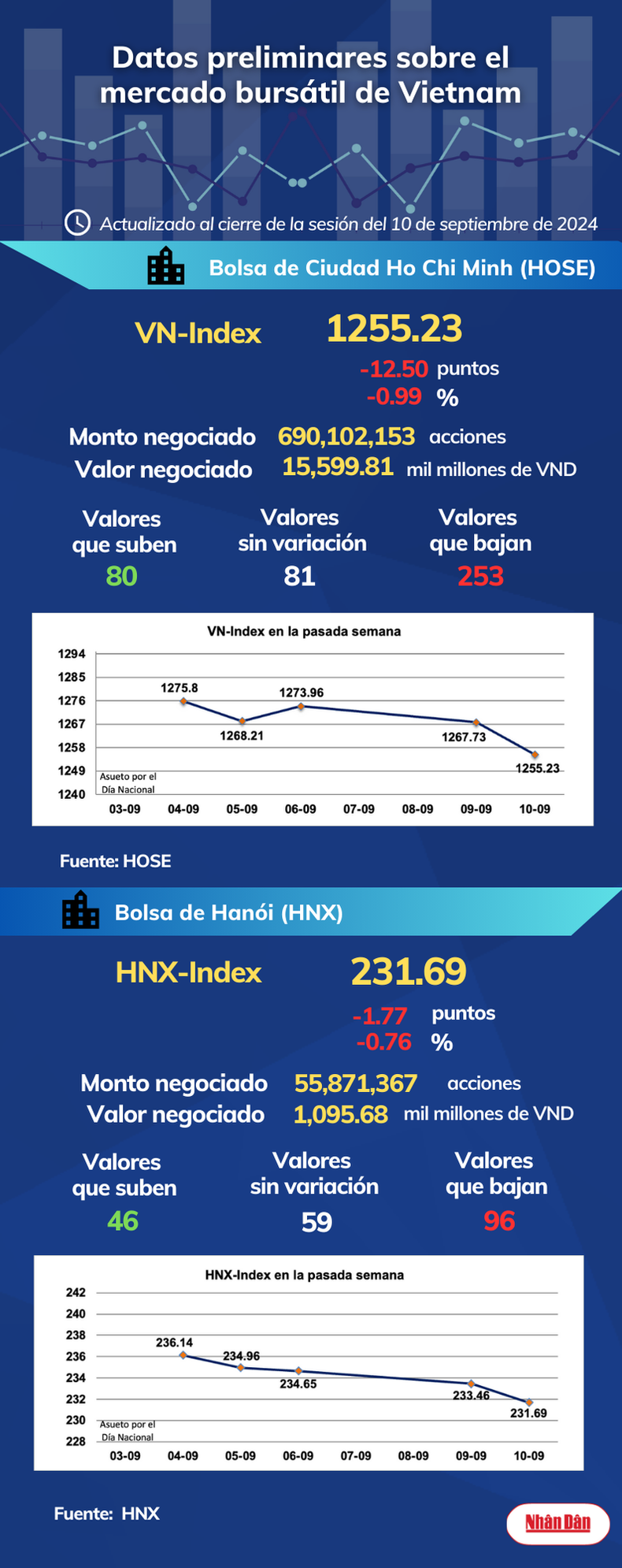 Datos preliminares sobre el mercado bursátil de Vietnam

Actualizado al cierre de la sesión del 10 de septiembre de 2024

Bolsa de Ciudad Ho Chi Minh (HOSE)

VN-Index 1255.23

-12.50 puntos
-0.99 %

Monto negociado 690,102,153 acciones
Valor negociado 15,599.81 mil millones de VND

Valores que suben 80
Valores sin variación 81
Valores que bajan 253

VN-Index en la pasada semana

1294
1285
1276
1267
1258
1249
1240

1275.8
1268.21
1273.96
1267.73
1255.23

Asueto por el Día Nacional

03-09 04-09 05-09 06-09 07-09 08-09 09-09 10-09

Fuente: HOSE

Bolsa de Hanói (HNX)

HNX-Index 231.69

-1.77 puntos
-0.76 %

Monto negociado 55,871,367 acciones
Valor negociado 1,095.68 mil millones de VND

Valores que suben 46
Valores sin variación 59
Valores que bajan 96

HNX-Index en la pasada semana

242
240
238
236
234
232
230
228

236.14
234.96
234.65
233.46
231.69

Asueto por el Día Nacional

03-09 04-09 05-09 06-09 07-09 08-09 09-09 10-09

Fuente: HNX

Nhân Dân